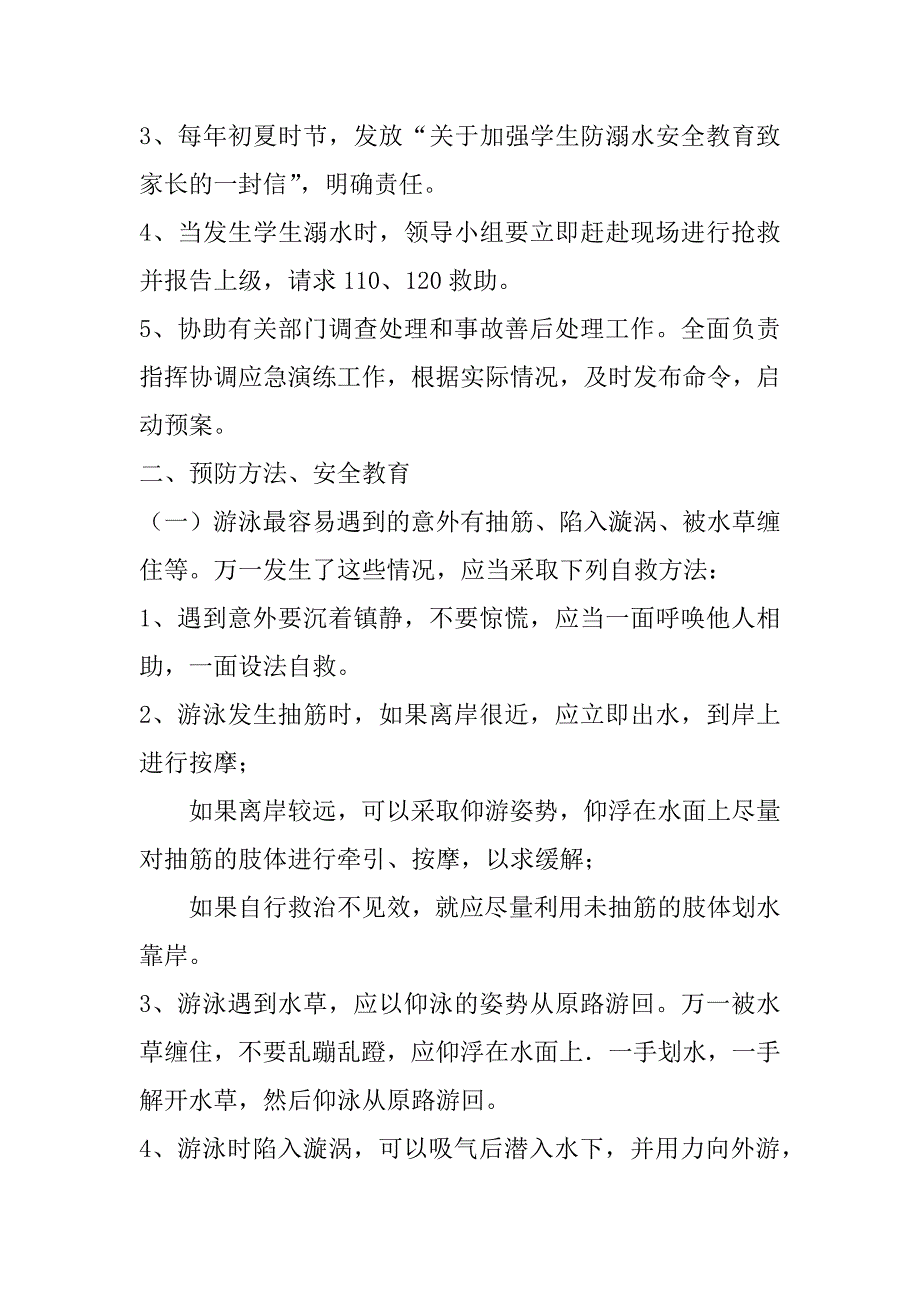 3、每年初夏时节，发放“关于加强学生防溺水安全教育致家长的一封信”，明确责任。

4、当发生学生溺水时，领导小组要立即赶赴现场进行抢救并报告上级，请求 110、120 救助。

5、协助有关部门调查处理和事故善后处理工作。全面负责指挥协调应急演练工作，根据实际情况，及时发布命令，启动预案。

二、预防方法、安全教育

（一）游泳最容易遇到的意外有抽筋、陷入漩涡、被水草缠住等。万一发生了这些情况，应当采取下列自救方法：

1、遇到意外要沉着镇静，不要惊慌，应当一面呼唤他人相助，一面设法自救。

2、游泳发生抽筋时，如果离岸很近，应立即出水，到岸上进行按摩；

如果离岸较远，可以采取仰游姿势，仰浮在水面上尽量对抽筋的肢体进行牵引、按摩，以求缓解；

如果自行救治不见效，就应尽量利用未抽筋的肢体划水靠岸。

3、游泳遇到水草，应以仰泳的姿势从原路游回。万一被水草缠住，不要乱蹦乱蹬，应仰浮在水面上．一手划水，一手解开水草，然后仰泳从原路游回。

4、游泳时陷入漩涡，可以吸气后潜入水下，并用力向外游，